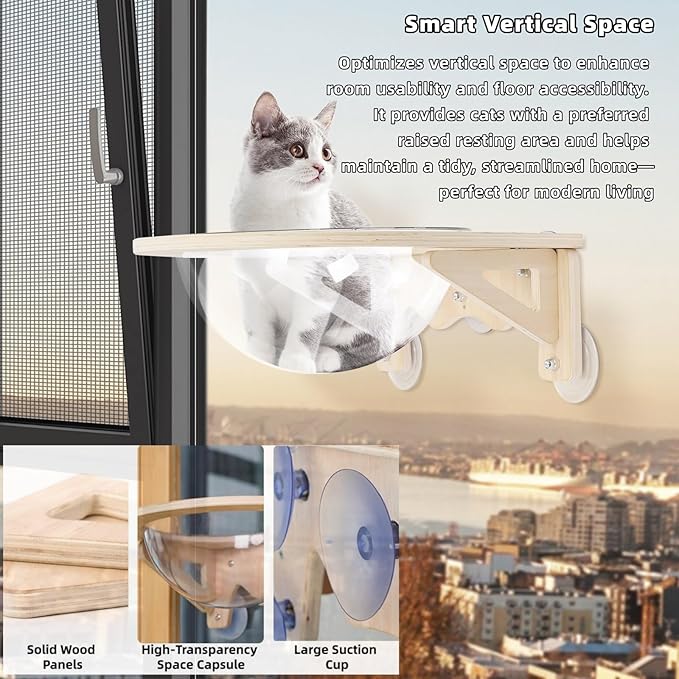 Smart Vertical Space

Optimizes vertical space to enhance room usability and floor accessibility. It provides cats with a preferred raised resting area and helps maintain a tidy, streamlined home—perfect for modern living

Solid Wood Panels

High-Transparency Space Capsule

Large Suction Cup